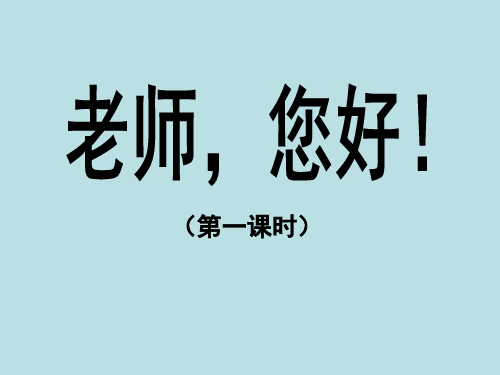 老师，您好！

（第一课时）